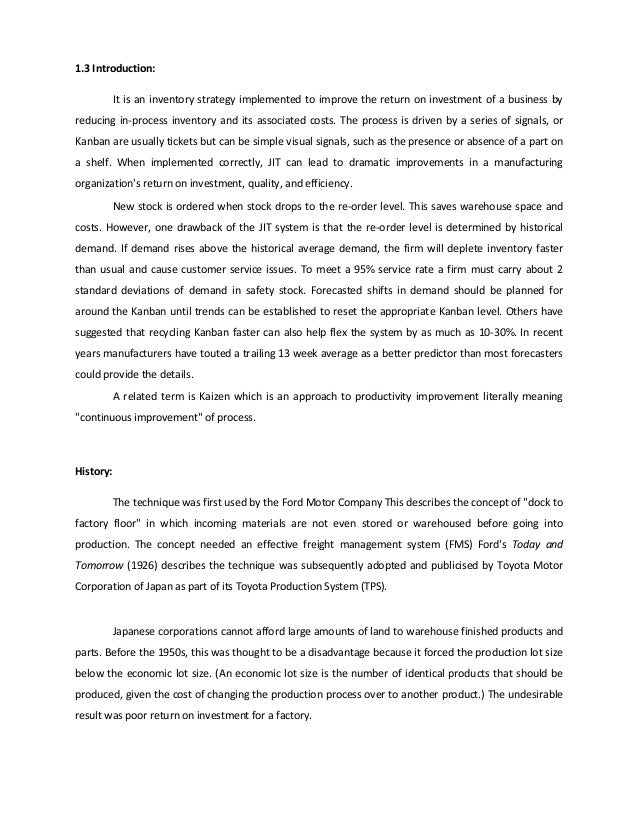 1.3 Introduction:

It is an inventory strategy implemented to improve the return on investment of a business by reducing in-process inventory and its associated costs. The process is driven by a series of signals, or Kanban are usually tickets but can be simple visual signals, such as the presence or absence of a part on a shelf. When implemented correctly, JIT can lead to dramatic improvements in a manufacturing organization's return on investment, quality, and efficiency.

New stock is ordered when stock drops to the re-order level. This saves warehouse space and costs. However, one drawback of the JIT system is that the re-order level is determined by historical demand. If demand rises above the historical average demand, the firm will deplete inventory faster than usual and cause customer service issues. To meet a 95% service rate a firm must carry about 2 standard deviations of demand in safety stock. Forecasted shifts in demand should be planned for around the Kanban until trends can be established to reset the appropriate Kanban level. Others have suggested that recycling Kanban faster can also help flex the system by as much as 10-30%. In recent years manufacturers have touted a trailing 13 week average as a better predictor than most forecasters could provide the details.

A related term is Kaizen which is an approach to productivity improvement literally meaning "continuous improvement" of process.

History:

The technique was first used by the Ford Motor Company This describes the concept of "dock to factory floor" in which incoming materials are not even stored or warehoused before going into production. The concept needed an effective freight management system (FMS) Ford's Today and Tomorrow (1926) describes the technique was subsequently adopted and publicised by Toyota Motor Corporation of Japan as part of its Toyota Production System (TPS).

Japanese corporations cannot afford large amounts of land to warehouse finished products and parts. Before the 1950s, this was thought to be a disadvantage because it forced the production lot size below the economic lot size. (An economic lot size is the number of identical products that should be produced, given the cost of changing the production process over to another product.) The undesirable result was poor return on investment for a factory.